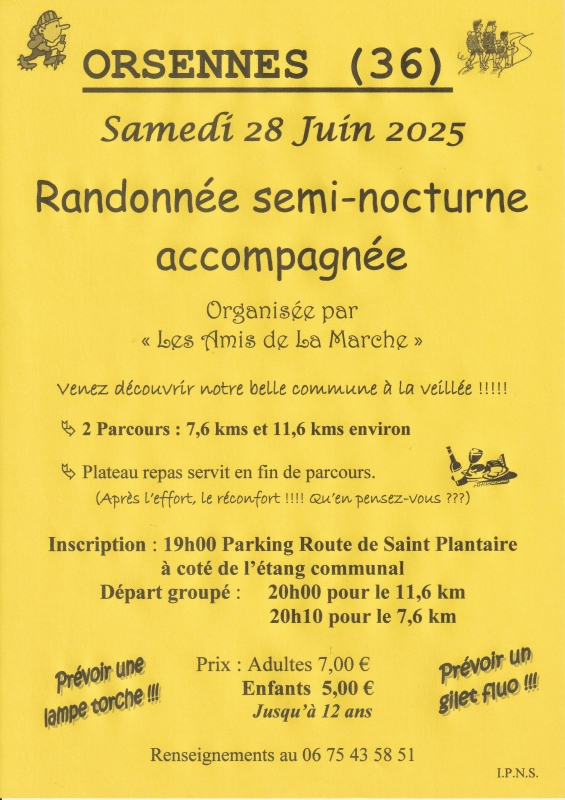 ORSENNES (36)

Samedi 28 Juin 2025

Randonnée semi-nocturne accompagnée

Organisée par
« Les Amis de La Marche »

Venez découvrir notre belle commune à la veillée !!!!!

2 Parcours : 7,6 kms et 11,6 kms environ

Plateau repas servit en fin de parcours.
(Après l'effort, le réconfort !!!! Qu'en pensez-vous ???)

Inscription : 19h00 Parking Route de Saint Plantaire
à coté de l'étang communal
Départ groupé : 20h00 pour le 11,6 km
20h10 pour le 7,6 km

Prévoir une lampe torche !!!

Prix : Adultes 7,00 €
Enfants 5,00 €
Jusqu'à 12 ans

Prévoir un gilet fluo !!!

Renseignements au 06 75 43 58 51

I.P.N.S.